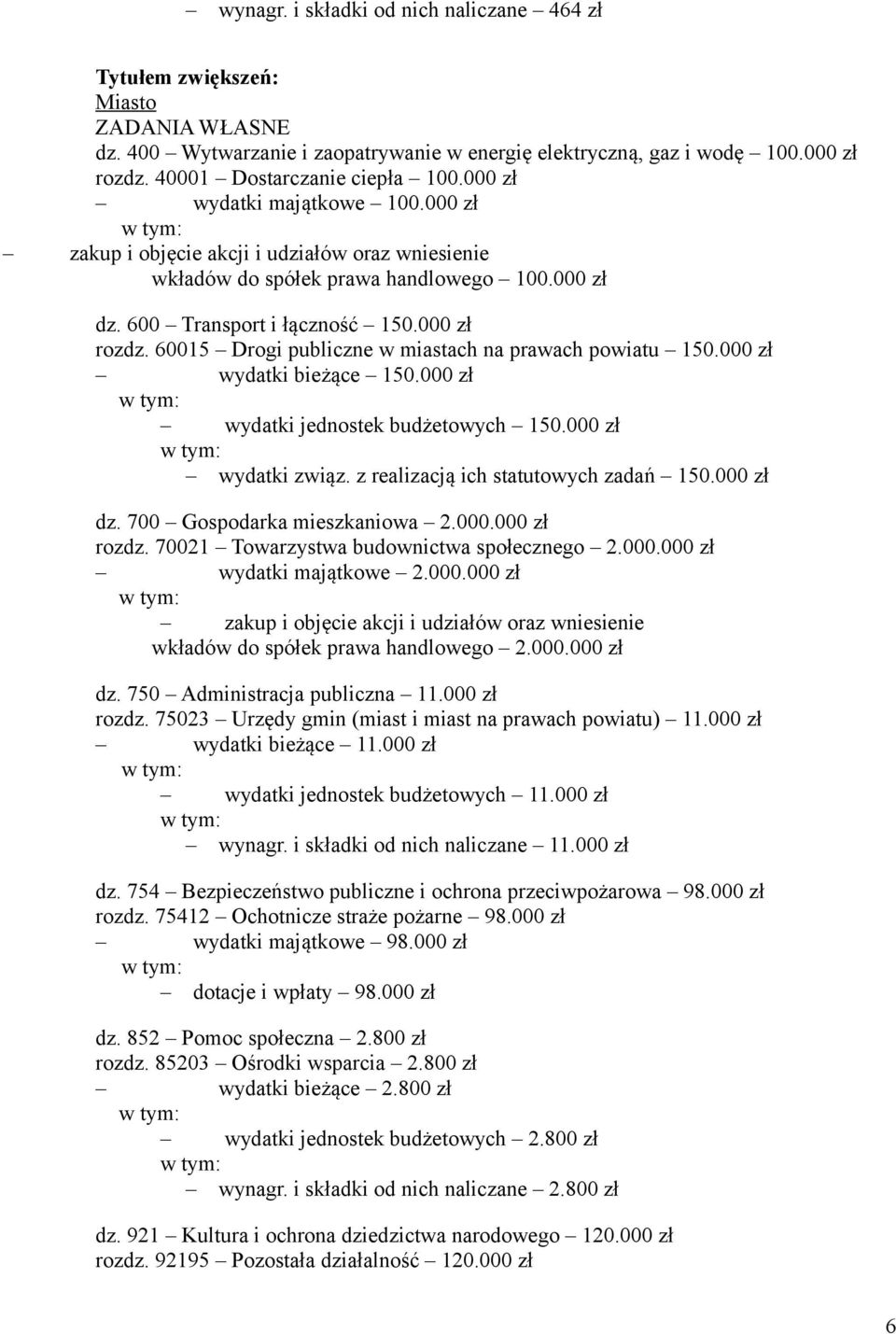 – wynagr. i składki od nich naliczane – 464 zł

Tytułem zwiększeń:
Miasto
ZADANIA WŁASNE
dz. 400 – Wytwarzanie i zaopatrywanie w energię elektryczną, gaz i wodę – 100.000 zł
rozdz. 40001 – Dostarczanie ciepła – 100.000 zł
– wydatki majątkowe – 100.000 zł
w tym:
– zakup i objęcie akcji i udziałów oraz wniesienie wkładów do spółek prawa handlowego – 100.000 zł

dz. 600 – Transport i łączność – 150.000 zł
rozdz. 60015 – Drogi publiczne w miastach na prawach powiatu – 150.000 zł
– wydatki bieżące – 150.000 zł
w tym:
– wydatki jednostek budżetowych – 150.000 zł
w tym:
– wydatki związ. z realizacją ich statutowych zadań – 150.000 zł

dz. 700 – Gospodarka mieszkaniowa – 2.000.000 zł
rozdz. 70021 – Towarzystwa budownictwa społecznego – 2.000.000 zł
– wydatki majątkowe – 2.000.000 zł
w tym:
– zakup i objęcie akcji i udziałów oraz wniesienie wkładów do spółek prawa handlowego – 2.000.000 zł

dz. 750 – Administracja publiczna – 11.000 zł
rozdz. 75023 – Urzędy gmin (miast i miast na prawach powiatu) – 11.000 zł
– wydatki bieżące – 11.000 zł
w tym:
– wydatki jednostek budżetowych – 11.000 zł
w tym:
– wynagr. i składki od nich naliczane – 11.000 zł

dz. 754 – Bezpieczeństwo publiczne i ochrona przeciwpożarowa – 98.000 zł
rozdz. 75412 – Ochotnicze straże pożarne – 98.000 zł
– wydatki majątkowe – 98.000 zł
w tym:
– dotacje i wpłaty – 98.000 zł

dz. 852 – Pomoc społeczna – 2.800 zł
rozdz. 85203 – Ośrodki wsparcia – 2.800 zł
– wydatki bieżące – 2.800 zł
w tym:
– wydatki jednostek budżetowych – 2.800 zł
w tym:
– wynagr. i składki od nich naliczane – 2.800 zł

dz. 921 – Kultura i ochrona dziedzictwa narodowego – 120.000 zł
rozdz. 92195 – Pozostała działalność – 120.000 zł

6